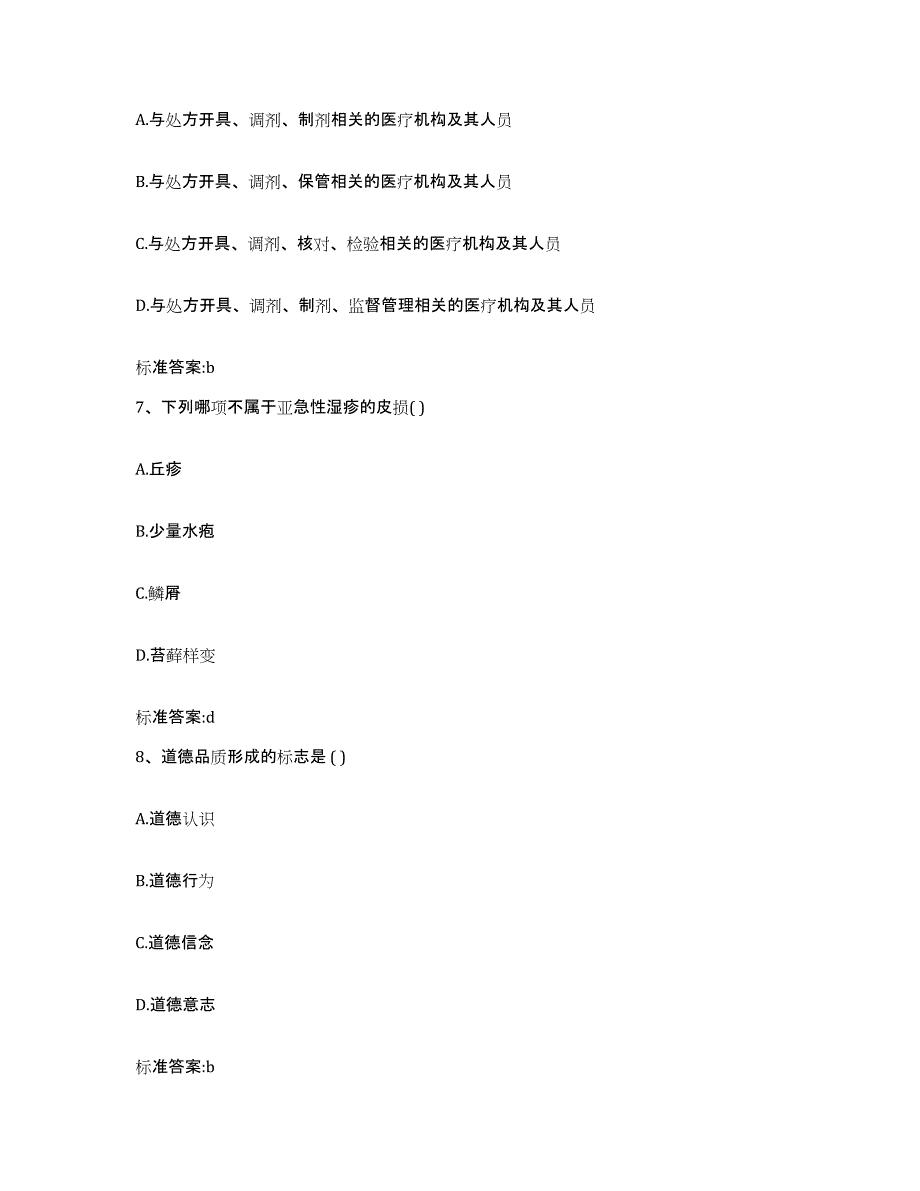 A.与处方开具、调剂、制剂相关的医疗机构及其人员

B.与处方开具、调剂、保管相关的医疗机构及其人员

C.与处方开具、调剂、核对、检验相关的医疗机构及其人员

D.与处方开具、调剂、制剂、监督管理相关的医疗机构及其人员

标准答案:b

7、下列哪项不属于亚急性湿疹的皮损( )

A.丘疹

B.少量水疱

C.鳞屑

D.苔藓样变

标准答案:d

8、道德品质形成的标志是 ( )

A.道德认识

B.道德行为

C.道德信念

D.道德意志

标准答案:b